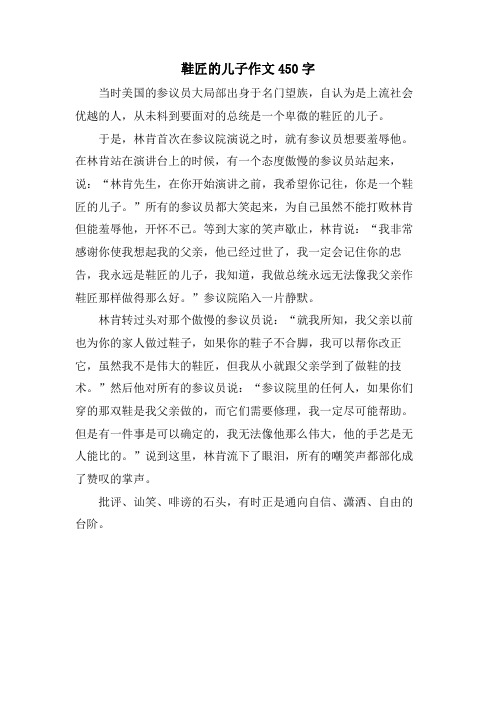 鞋匠的儿子作文 450 字

当时美国的参议员大局部出身于名门望族，自认为是上流社会优越的人，从未料到要面对的总统是一个卑微的鞋匠的儿子。

于是，林肯首次在参议院演说之时，就有参议员想要羞辱他。在林肯站在演讲台上的时候，有一个态度傲慢的参议员站起来，说：“林肯先生，在你开始演讲之前，我希望你记住，你是一个鞋匠的儿子。”所有的参议员都大笑起来，为自己虽然不能打败林肯但能羞辱他，开怀不已。等到大家的笑声歇止，林肯说：“我非常感谢你使我想起我的父亲，他已经过世了，我一定会记住你的忠告，我永远是鞋匠的儿子，我知道，我做总统永远无法像我父亲作鞋匠那样做得那么好。”参议院陷入一片静默。

林肯转过头对那个傲慢的参议员说：“就我所知，我父亲以前也为你的家人做过鞋子，如果你的鞋子不合脚，我可以帮你改正它，虽然我不是伟大的鞋匠，但我从小就跟父亲学到了做鞋的技术。”然后他对所有的参议员说：“参议院里的任何人，如果你们穿的那双鞋是我父亲做的，而它们需要修理，我一定尽可能帮助。但是有一件事是可以确定的，我无法像他那么伟大，他的手艺是无人能比的。”说到这里，林肯流下了眼泪，所有的嘲笑声都部化成了赞叹的掌声。

批评、讪笑、诽谤的石头，有时正是通向自信、潇洒、自由的台阶。